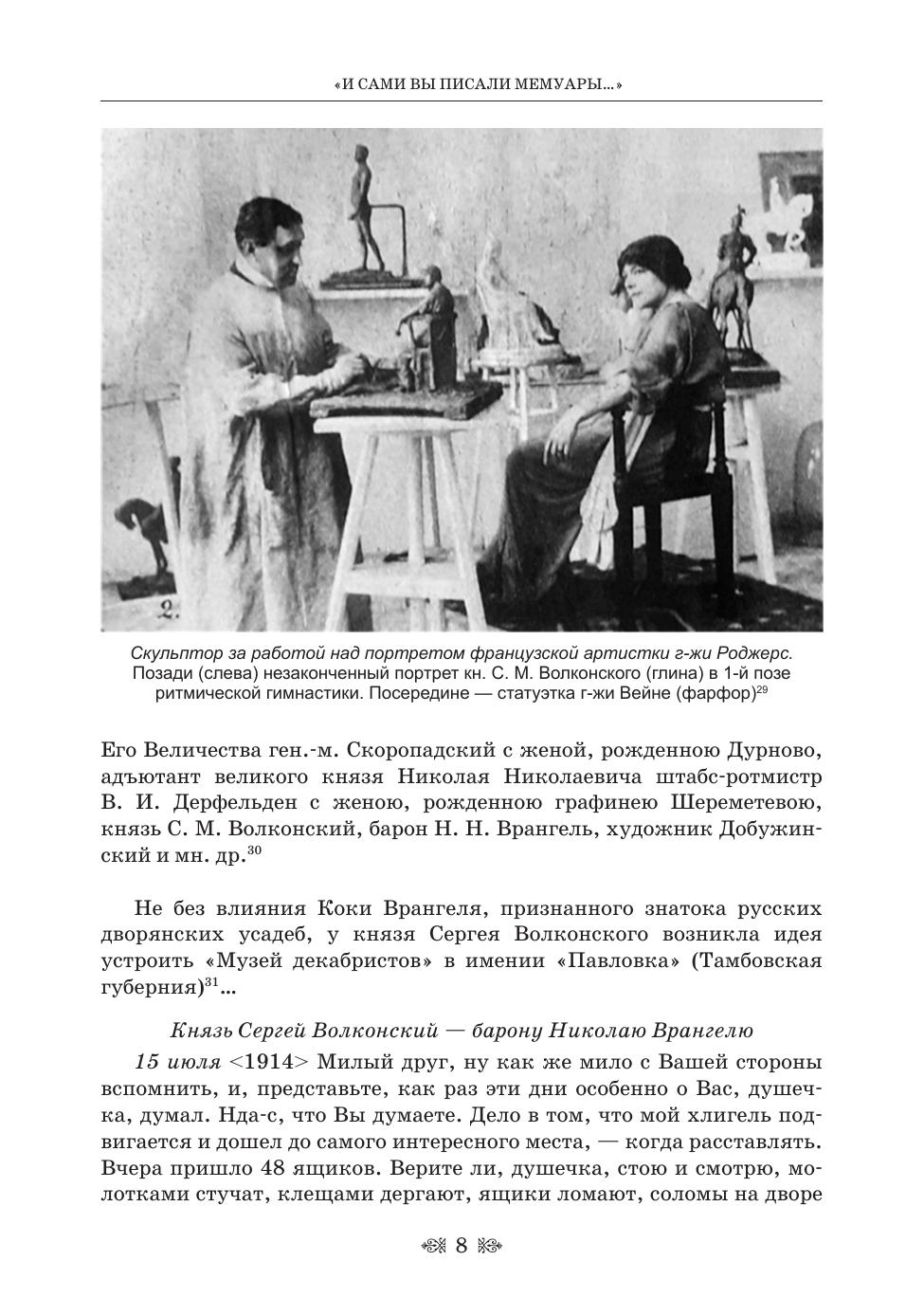 «И САМИ ВЫ ПИСАЛИ МЕМУАРЫ...»

2.

Скульптор за работой над портретом французской артистки г-жи Роджерс. Позади (слева) незаконченный портрет кн. С. М. Волконского (глина) в 1-й позе ритмической гимнастики. Посередине — статуэтка г-жи Вейне (фарфор)$^{29}$

Его Величества ген.-м. Скоропадский с женой, рожденною Дурново, адъютант великого князя Николая Николаевича штабс-ротмистр В. И. Дерфельден с женою, рожденною графинею Шереметевою, князь С. М. Волконский, барон Н. Н. Врангель, художник Добужинский и мн. др.$^{30}$

Не без влияния Коки Врангеля, признанного знатока русских дворянских усадеб, у князя Сергея Волконского возникла идея устроить «Музей декабристов» в имении «Павловка» (Тамбовская губерния)$^{31}$...

Князь Сергей Волконский — барону Николаю Врангелю

15 июля <1914> Милый друг, ну как же мило с Вашей стороны вспомнить, и, представьте, как раз эти дни особенно о Вас, душечка, думал. Нда-с, что Вы думаете. Дело в том, что мой хлигель подвигается и дошел до самого интересного места, — когда расставлять. Вчера пришло 48 ящиков. Верите ли, душечка, стою и смотрю, молотками стучат, клещами дергают, ящики ломают, соломы на дворе

8